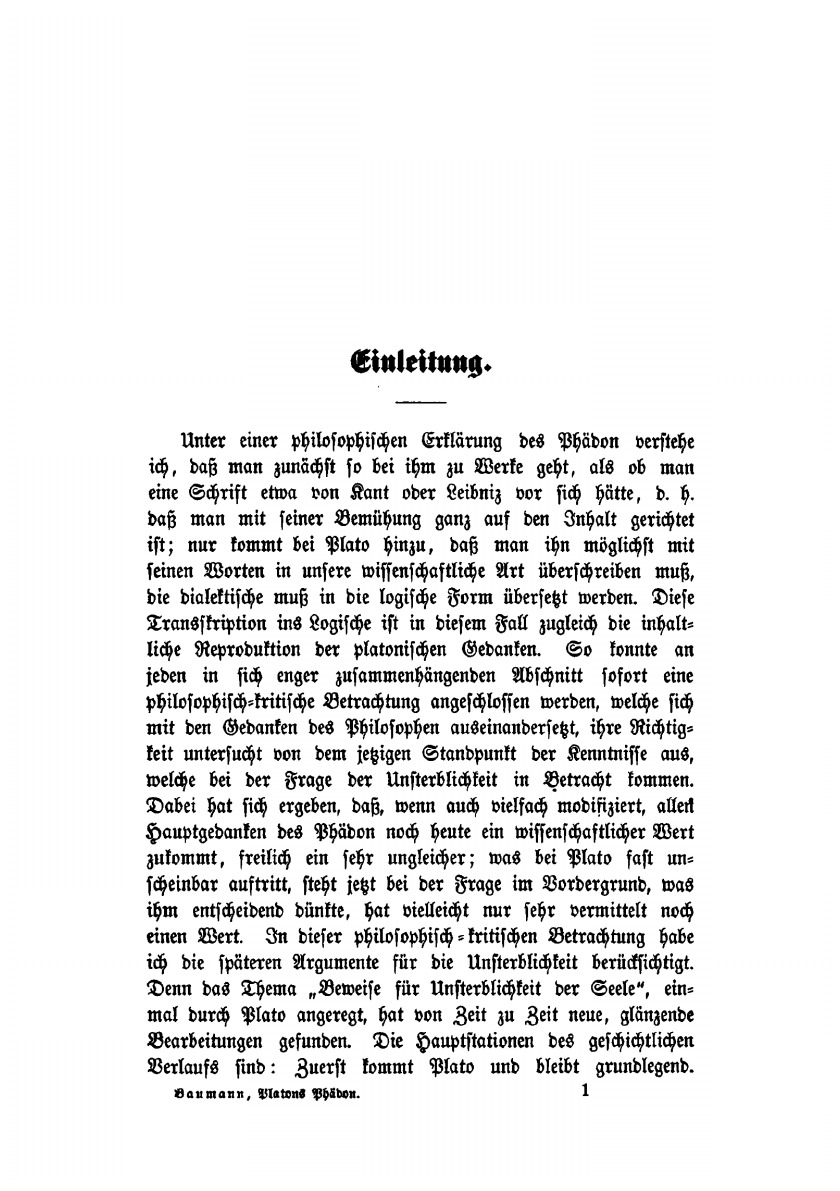 Einleitung.

Unter einer philosophischen Erklärung des Phädon verstehe ich, daß man zunächst so bei ihm zu Werke geht, als ob man eine Schrift etwa von Kant oder Leibniz vor sich hätte, d. h. daß man mit seiner Bemühung ganz auf den Inhalt gerichtet ist; nur kommt bei Plato hinzu, daß man ihn möglichst mit seinen Worten in unsere wissenschaftliche Art überschreiben muß, die dialektische muß in die logische Form übersetzt werden. Diese Transskription ins Logische ist in diesem Fall zugleich die inhaltliche Reproduktion der platonischen Gedanken. So konnte an jeden in sich enger zusammenhängenden Abschnitt sofort eine philosophisch-kritische Betrachtung angeschlossen werden, welche sich mit den Gedanken des Philosophen auseinandersetzt, ihre Richtigkeit untersucht von dem jetzigen Standpunkt der Kenntnisse aus, welche bei der Frage der Unsterblichkeit in Betracht kommen. Dabei hat sich ergeben, daß, wenn auch vielfach modifiziert, allen Hauptgedanken des Phädon noch heute ein wissenschaftlicher Wert zukommt, freilich ein sehr ungleicher; was bei Plato fast unscheinbar auftritt, steht jetzt bei der Frage im Vordergrund, was ihm entscheidend dünkte, hat vielleicht nur sehr vermittelt noch einen Wert. In dieser philosophisch-kritischen Betrachtung habe ich die späteren Argumente für die Unsterblichkeit berücksichtigt. Denn das Thema „Beweise für Unsterblichkeit der Seele", einmal durch Plato angeregt, hat von Zeit zu Zeit neue, glänzende Bearbeitungen gefunden. Die Hauptstationen des geschichtlichen Verlaufs sind: Zuerst kommt Plato und bleibt grundlegend.

Baumann, Platons Phädon. 1